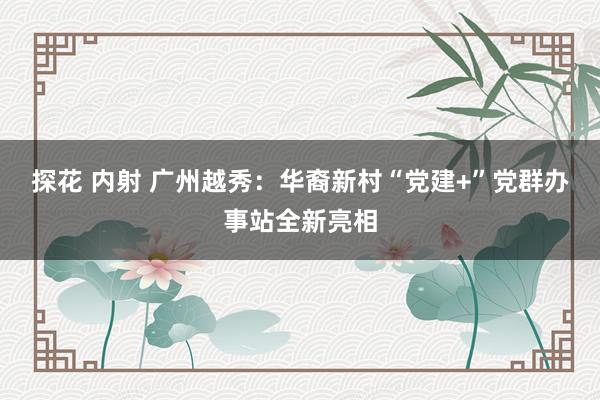 探花 内射 广州越秀：华裔新村“党建+”党群办事站全新亮相